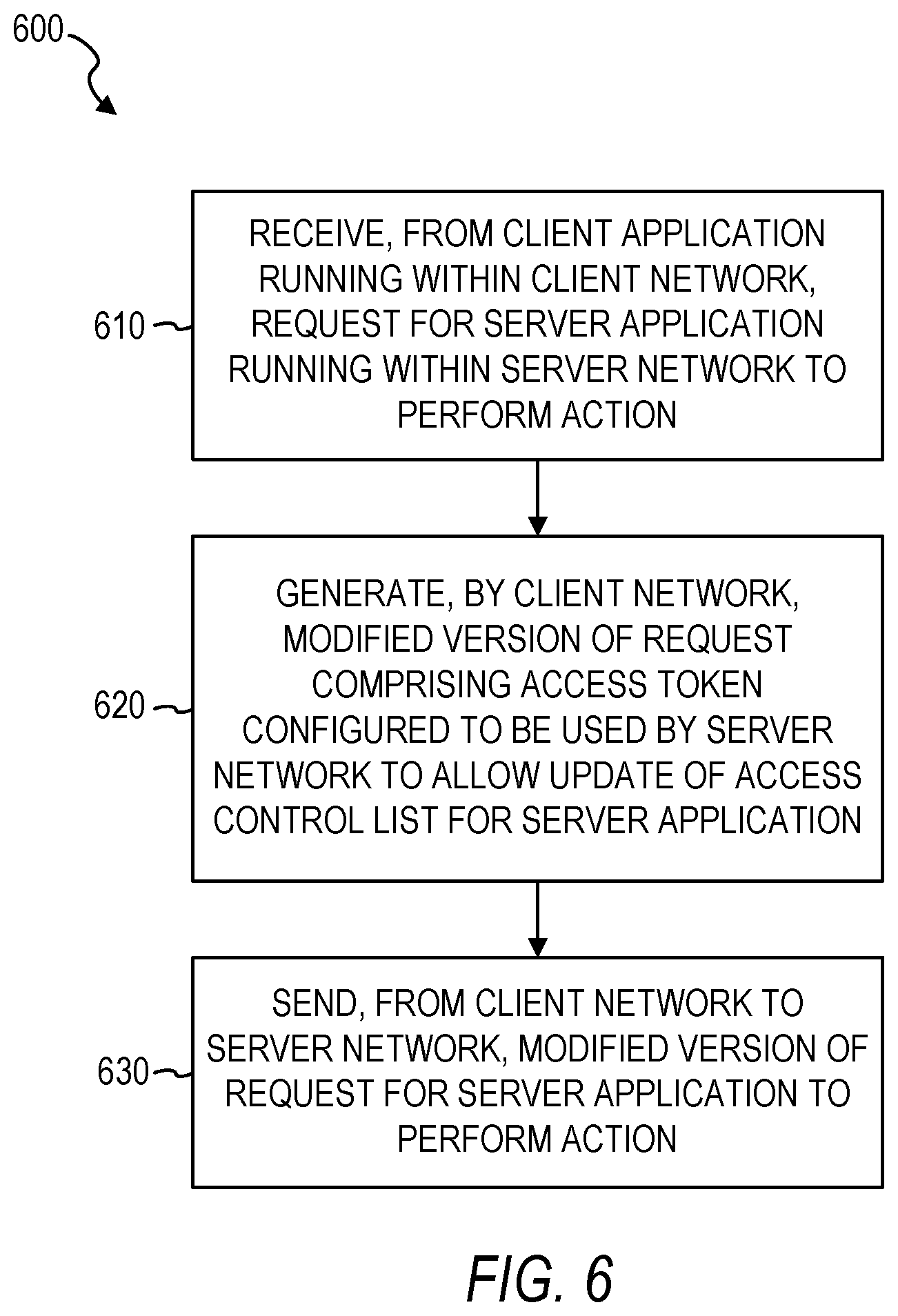 600

610

RECEIVE, FROM CLIENT APPLICATION RUNNING WITHIN CLIENT NETWORK, REQUEST FOR SERVER APPLICATION RUNNING WITHIN SERVER NETWORK TO PERFORM ACTION

620

GENERATE, BY CLIENT NETWORK, MODIFIED VERSION OF REQUEST COMPRISING ACCESS TOKEN CONFIGURED TO BE USED BY SERVER NETWORK TO ALLOW UPDATE OF ACCESS CONTROL LIST FOR SERVER APPLICATION

630

SEND, FROM CLIENT NETWORK TO SERVER NETWORK, MODIFIED VERSION OF REQUEST FOR SERVER APPLICATION TO PERFORM ACTION

FIG. 6